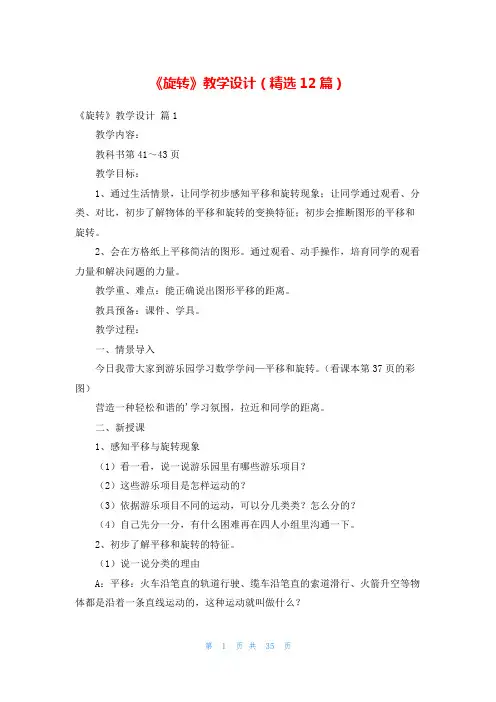 《旋转》教学设计（精选12篇）

《旋转》教学设计 篇1

教学内容：

教科书第41～43页

教学目标：

1、通过生活情景，让同学初步感知平移和旋转现象；让同学通过观看、分类、对比，初步了解物体的平移和旋转的变换特征；初步会推断图形的平移和旋转。

2、会在方格纸上平移简洁的图形。通过观看、动手操作，培育同学的观看力量和解决问题的力量。

教学重、难点：能正确说出图形平移的距离。

教具预备：课件、学具。

教学过程：

一、情景导入

今日我带大家到游乐园学习数学学问—平移和旋转。（看课本第37页的彩图）

营造一种轻松和谐的'学习氛围，拉近和同学的距离。

二、新授课

1、感知平移与旋转现象

（1）看一看，说一说游乐园里有哪些游乐项目？

（2）这些游乐项目是怎样运动的？

（3）依据游乐项目不同的运动，可以分几类类？怎么分的？

（4）自己先分一分，有什么困难再在四人小组里沟通一下。

2、初步了解平移和旋转的特征。

（1）说一说分类的理由

A：平移：火车沿笔直的轨道行驶、缆车沿笔直的索道滑行、火箭升空等物体都是沿着一条直线运动的，这种运动就叫做什么？

第 1 页 共 35 页